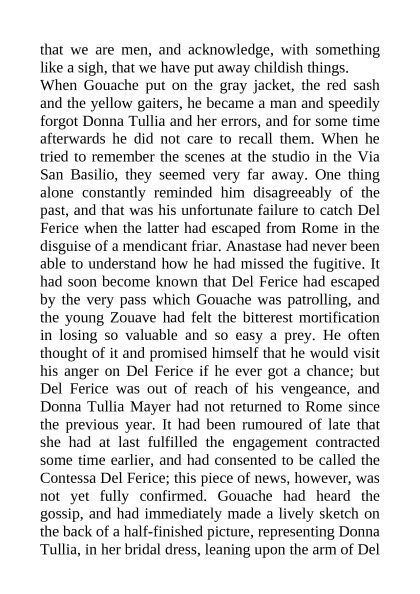 that we are men, and acknowledge, with something like a sigh, that we have put away childish things.

When Gouache put on the gray jacket, the red sash and the yellow gaiters, he became a man and speedily forgot Donna Tullia and her errors, and for some time afterwards he did not care to recall them. When he tried to remember the scenes at the studio in the Via San Basilio, they seemed very far away. One thing alone constantly reminded him disagreeably of the past, and that was his unfortunate failure to catch Del Ferice when the latter had escaped from Rome in the disguise of a mendicant friar. Anastase had never been able to understand how he had missed the fugitive. It had soon become known that Del Ferice had escaped by the very pass which Gouache was patrolling, and the young Zouave had felt the bitterest mortification in losing so valuable and so easy a prey. He often thought of it and promised himself that he would visit his anger on Del Ferice if he ever got a chance; but Del Ferice was out of reach of his vengeance, and Donna Tullia Mayer had not returned to Rome since the previous year. It had been rumoured of late that she had at last fulfilled the engagement contracted some time earlier, and had consented to be called the Contessa Del Ferice; this piece of news, however, was not yet fully confirmed. Gouache had heard the gossip, and had immediately made a lively sketch on the back of a half-finished picture, representing Donna Tullia, in her bridal dress, leaning upon the arm of Del